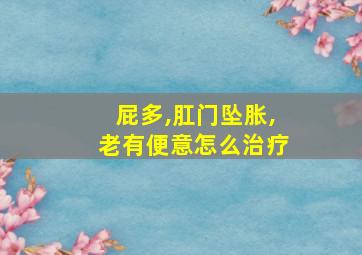 屁多,肛门坠胀,
老有便意怎么治疗